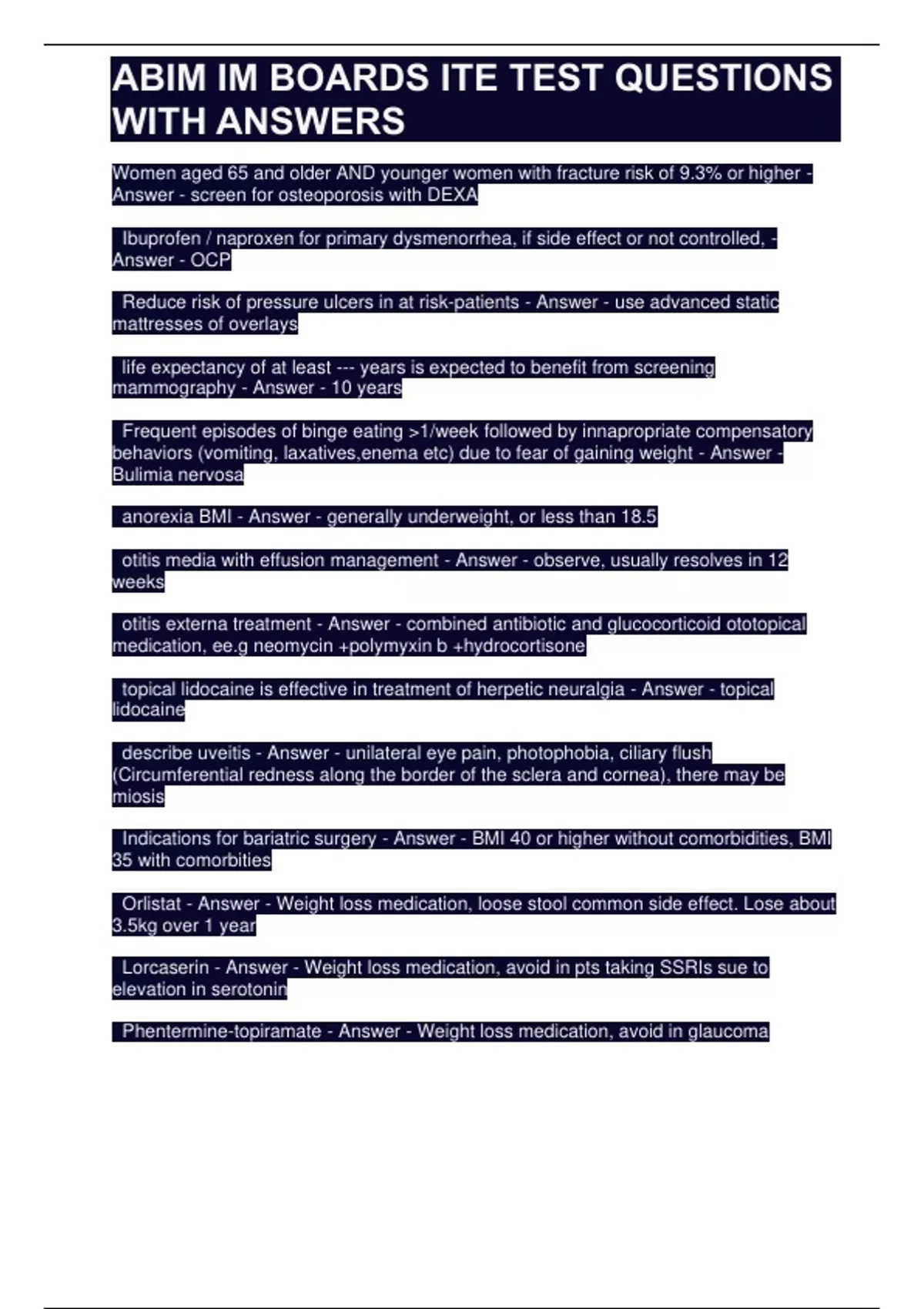 ABIM IM BOARDS ITE TEST QUESTIONS WITH ANSWERS

Women aged 65 and older AND younger women with fracture risk of 9.3% or higher - Answer - screen for osteoporosis with DEXA

Ibuprofen / naproxen for primary dysmenorrhea, if side effect or not controlled, - Answer - OCP

Reduce risk of pressure ulcers in at risk-patients - Answer - use advanced static mattresses of overlays

life expectancy of at least --- years is expected to benefit from screening mammography - Answer - 10 years

Frequent episodes of binge eating >1/week followed by innapropriate compensatory behaviors (vomiting, laxatives,enema etc) due to fear of gaining weight - Answer - Bulimia nervosa

anorexia BMI - Answer - generally underweight, or less than 18.5

otitis media with effusion management - Answer - observe, usually resolves in 12 weeks

otitis externa treatment - Answer - combined antibiotic and glucocorticoid ototopical medication, ee.g neomycin +polymyxin b +hydrocortisone

topical lidocaine is effective in treatment of herpetic neuralgia - Answer - topical lidocaine

describe uveitis - Answer - unilateral eye pain, photophobia, ciliary flush (Circumferential redness along the border of the sclera and cornea), there may be miosis

Indications for bariatric surgery - Answer - BMI 40 or higher without comorbidities, BMI 35 with comorbities

Orlistat - Answer - Weight loss medication, loose stool common side effect. Lose about 3.5kg over 1 year

Lorcaserin - Answer - Weight loss medication, avoid in pts taking SSRIs sue to elevation in serotonin

Phentermine-topiramate - Answer - Weight loss medication, avoid in glaucoma